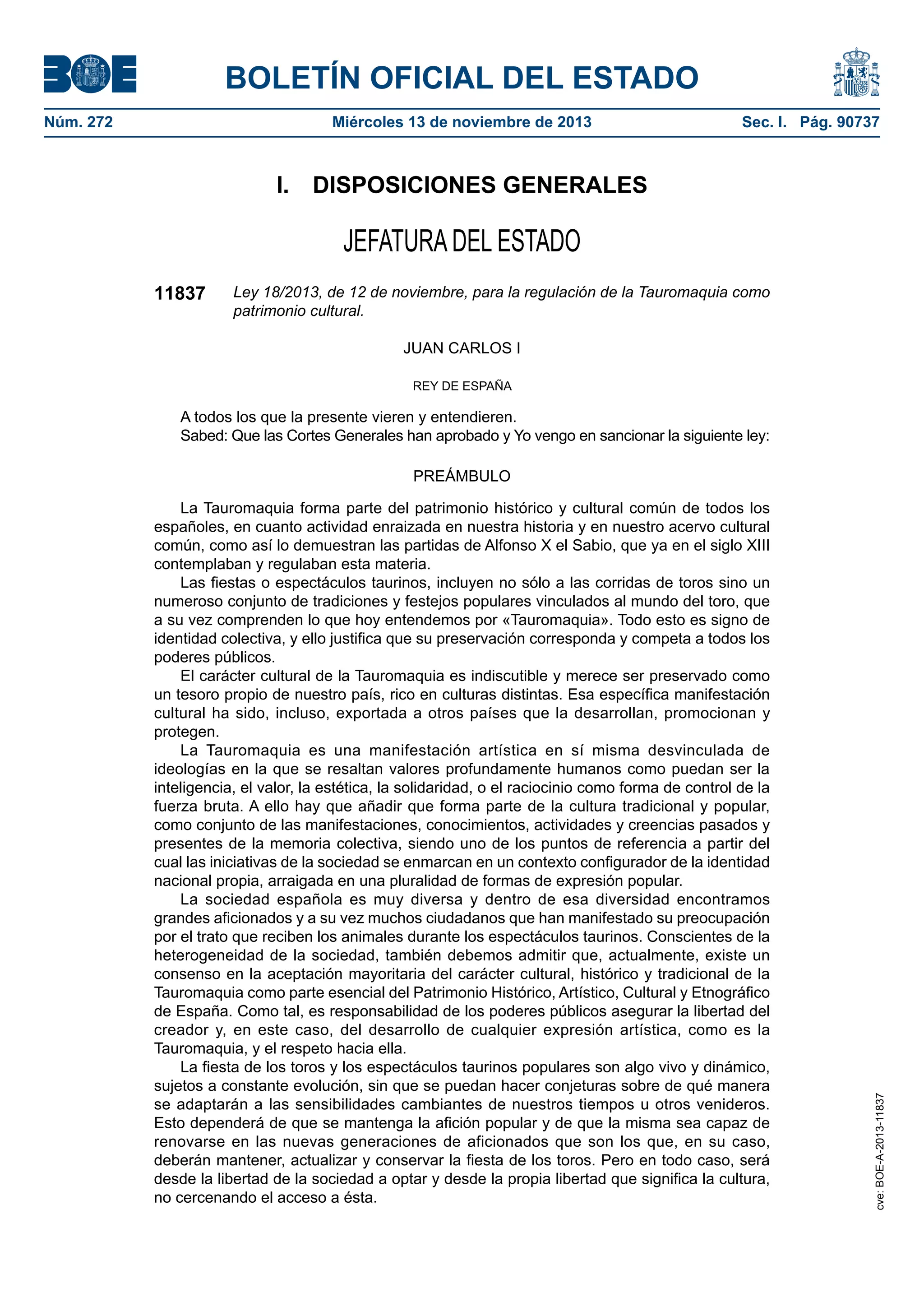 BOE

BOLETÍN OFICIAL DEL ESTADO

Núm. 272 Miércoles 13 de noviembre de 2013 Sec. I. Pág. 90737

I. DISPOSICIONES GENERALES

JEFATURA DEL ESTADO

11837 Ley 18/2013, de 12 de noviembre, para la regulación de la Tauromaquia como patrimonio cultural.

JUAN CARLOS I

REY DE ESPAÑA

A todos los que la presente vieren y entendieren.
Sabed: Que las Cortes Generales han aprobado y Yo vengo en sancionar la siguiente ley:

PREÁMBULO

La Tauromaquia forma parte del patrimonio histórico y cultural común de todos los españoles, en cuanto actividad enraizada en nuestra historia y en nuestro acervo cultural común, como así lo demuestran las partidas de Alfonso X el Sabio, que ya en el siglo XIII contemplaban y regulaban esta materia.

Las fiestas o espectáculos taurinos, incluyen no sólo a las corridas de toros sino un numeroso conjunto de tradiciones y festejos populares vinculados al mundo del toro, que a su vez comprenden lo que hoy entendemos por «Tauromaquia». Todo esto es signo de identidad colectiva, y ello justifica que su preservación corresponda y competa a todos los poderes públicos.

El carácter cultural de la Tauromaquia es indiscutible y merece ser preservado como un tesoro propio de nuestro país, rico en culturas distintas. Esa específica manifestación cultural ha sido, incluso, exportada a otros países que la desarrollan, promocionan y protegen.

La Tauromaquia es una manifestación artística en sí misma desvinculada de ideologías en la que se resaltan valores profundamente humanos como puedan ser la inteligencia, el valor, la estética, la solidaridad, o el raciocinio como forma de control de la fuerza bruta. A ello hay que añadir que forma parte de la cultura tradicional y popular, como conjunto de las manifestaciones, conocimientos, actividades y creencias pasados y presentes de la memoria colectiva, siendo uno de los puntos de referencia a partir del cual las iniciativas de la sociedad se enmarcan en un contexto configurador de la identidad nacional propia, arraigada en una pluralidad de formas de expresión popular.

La sociedad española es muy diversa y dentro de esa diversidad encontramos grandes aficionados y a su vez muchos ciudadanos que han manifestado su preocupación por el trato que reciben los animales durante los espectáculos taurinos. Conscientes de la heterogeneidad de la sociedad, también debemos admitir que, actualmente, existe un consenso en la aceptación mayoritaria del carácter cultural, histórico y tradicional de la Tauromaquia como parte esencial del Patrimonio Histórico, Artístico, Cultural y Etnográfico de España. Como tal, es responsabilidad de los poderes públicos asegurar la libertad del creador y, en este caso, del desarrollo de cualquier expresión artística, como es la Tauromaquia, y el respeto hacia ella.

La fiesta de los toros y los espectáculos taurinos populares son algo vivo y dinámico, sujetos a constante evolución, sin que se puedan hacer conjeturas sobre de qué manera se adaptarán a las sensibilidades cambiantes de nuestros tiempos u otros venideros. Esto dependerá de que se mantenga la afición popular y de que la misma sea capaz de renovarse en las nuevas generaciones de aficionados que son los que, en su caso, deberán mantener, actualizar y conservar la fiesta de los toros. Pero en todo caso, será desde la libertad de la sociedad a optar y desde la propia libertad que significa la cultura, no cercenando el acceso a ésta.

cve: BOE-A-2013-11837